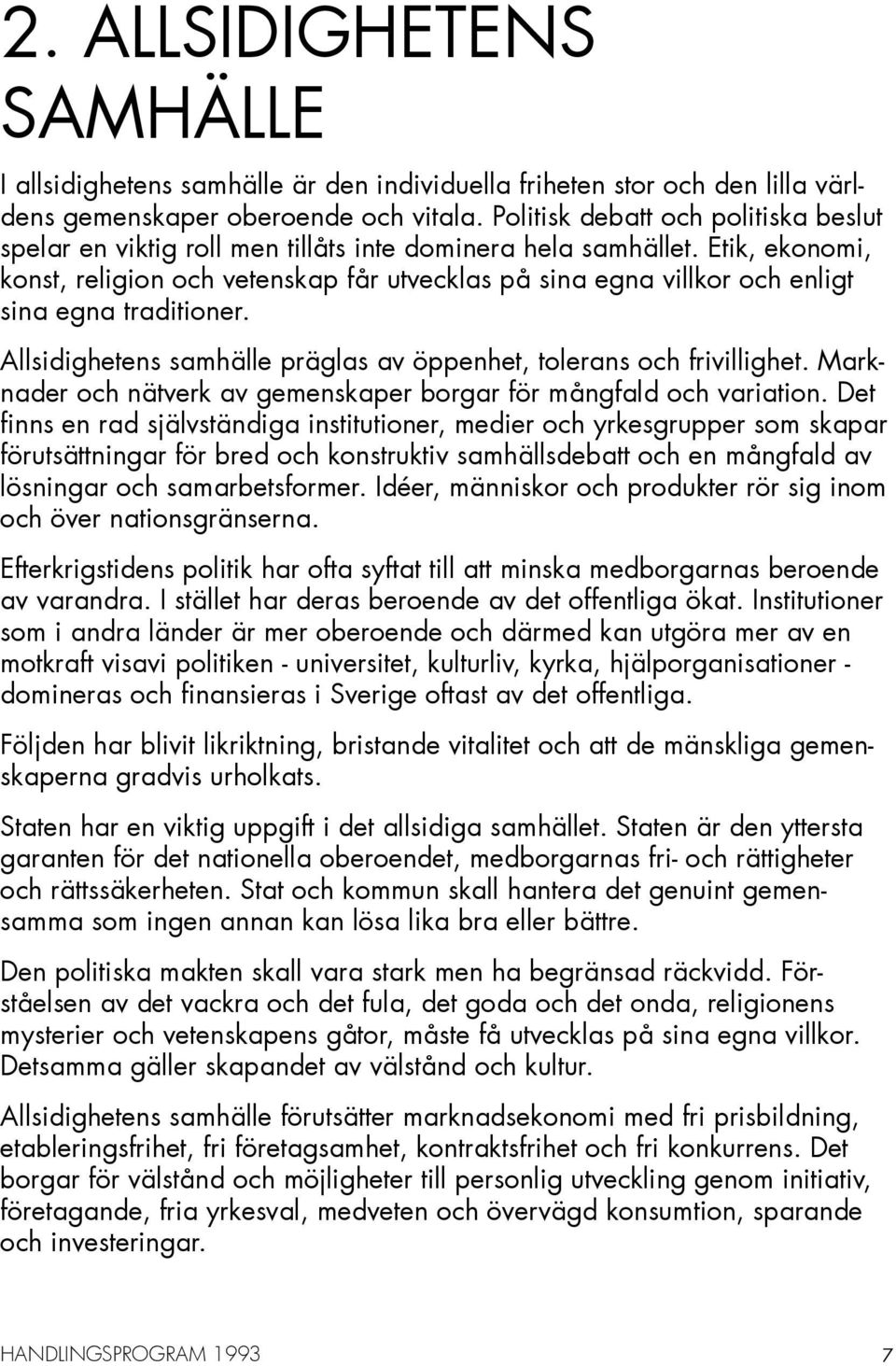 2. ALLSIDIGHETENS SAMHÄLLE

I allsidighetens samhälle är den individuella friheten stor och den lilla världens gemenskaper oberoende och vitala. Politisk debatt och politiska beslut spelar en viktig roll men tillåts inte dominera hela samhället. Etik, ekonomi, konst, religion och vetenskap får utvecklas på sina egna villkor och enligt sina egna traditioner.

Allsidighetens samhälle präglas av öppenhet, tolerans och frivillighet. Marknader och nätverk av gemenskaper borgar för mångfald och variation. Det finns en rad självständiga institutioner, medier och yrkesgrupper som skapar förutsättningar för bred och konstruktiv samhällsdebatt och en mångfald av lösningar och samarbetsformer. Idéer, människor och produkter rör sig inom och över nationsgränserna.

Efterkrigstidens politik har ofta syftat till att minska medborgarnas beroende av varandra. I stället har deras beroende av det offentliga ökat. Institutioner som i andra länder är mer oberoende och därmed kan utgöra mer av en motkraft visavi politiken - universitet, kulturliv, kyrka, hjälporganisationer - domineras och finansieras i Sverige oftast av det offentliga.

Följden har blivit likriktning, bristande vitalitet och att de mänskliga gemenskaperna gradvis urholkats.

Staten har en viktig uppgift i det allsidiga samhället. Staten är den yttersta garanten för det nationella oberoendet, medborgarnas fri- och rättigheter och rättssäkerheten. Stat och kommun skall hantera det genuint gemensamma som ingen annan kan lösa lika bra eller bättre.

Den politiska makten skall vara stark men ha begränsad räckvidd. Förståelsen av det vackra och det fula, det goda och det onda, religionens mysterier och vetenskapens gåtor, måste få utvecklas på sina egna villkor. Detsamma gäller skapandet av välstånd och kultur.

Allsidighetens samhälle förutsätter marknadsekonomi med fri prisbildning, etableringsfrihet, fri företagsamhet, kontraktsfrihet och fri konkurrens. Det borgar för välstånd och möjligheter till personlig utveckling genom initiativ, företagande, fria yrkesval, medveten och övervägd konsumtion, sparande och investeringar.

HANDLINGSPROGRAM 1993 7